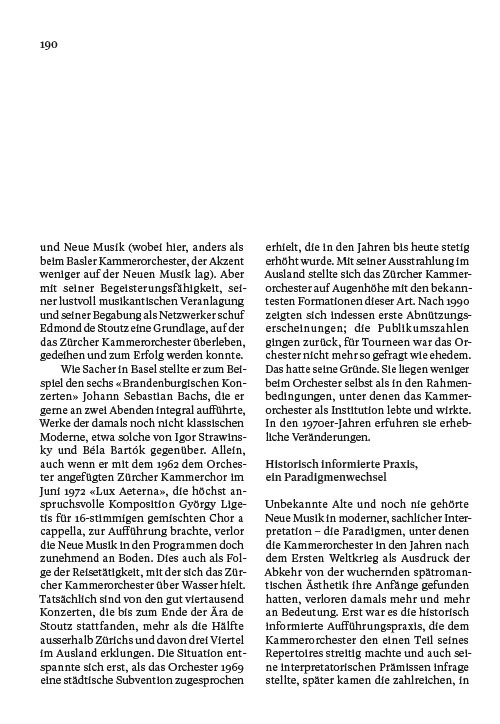 190

und Neue Musik (wobei hier, anders als beim Basler Kammerorchester, der Akzent weniger auf der Neuen Musik lag). Aber mit seiner Begeisterungsfähigkeit, seiner lustvoll musikantischen Veranlagung und seiner Begabung als Netzwerker schuf Edmond de Stoutz eine Grundlage, auf der das Zürcher Kammerorchester überleben, gedeihen und zum Erfolg werden konnte.

Wie Sacher in Basel stellte er zum Beispiel den sechs «Brandenburgischen Konzerten» Johann Sebastian Bachs, die er gerne an zwei Abenden integral aufführte, Werke der damals noch nicht klassischen Moderne, etwa solche von Igor Strawinsky und Béla Bartók gegenüber. Allein, auch wenn er mit dem 1962 dem Orchester angefügten Zürcher Kammerchor im Juni 1972 «Lux Aeterna», die höchst anspruchsvolle Komposition György Ligetis für 16-stimmigen gemischten Chor a cappella, zur Aufführung brachte, verlor die Neue Musik in den Programmen doch zunehmend an Boden. Dies auch als Folge der Reisetätigkeit, mit der sich das Zürcher Kammerorchester über Wasser hielt. Tatsächlich sind von den gut viertausend Konzerten, die bis zum Ende der Ära de Stoutz stattfanden, mehr als die Hälfte ausserhalb Zürichs und davon drei Viertel im Ausland erklungen. Die Situation entspannte sich erst, als das Orchester 1969 eine städtische Subvention zugesprochen erhielt, die in den Jahren bis heute stetig erhöht wurde. Mit seiner Ausstrahlung im Ausland stellte sich das Zürcher Kammerorchester auf Augenhöhe mit den bekanntesten Formationen dieser Art. Nach 1990 zeigten sich indessen erste Abnützungserscheinungen; die Publikumszahlen gingen zurück, für Tourneen war das Orchester nicht mehr so gefragt wie ehedem. Das hatte seine Gründe. Sie liegen weniger beim Orchester selbst als in den Rahmenbedingungen, unter denen das Kammerorchester als Institution lebte und wirkte. In den 1970er-Jahren erfuhren sie erhebliche Veränderungen.

Historisch informierte Praxis, ein Paradigmenwechsel

Unbekannte Alte und noch nie gehörte Neue Musik in moderner, sachlicher Interpretation – die Paradigmen, unter denen die Kammerorchester in den Jahren nach dem Ersten Weltkrieg als Ausdruck der Abkehr von der wuchernden spätromantischen Ästhetik ihre Anfänge gefunden hatten, verloren damals mehr und mehr an Bedeutung. Erst war es die historisch informierte Aufführungspraxis, die dem Kammerorchester den einen Teil seines Repertoires streitig machte und auch seine interpretatorischen Prämissen infrage stellte, später kamen die zahlreichen, in